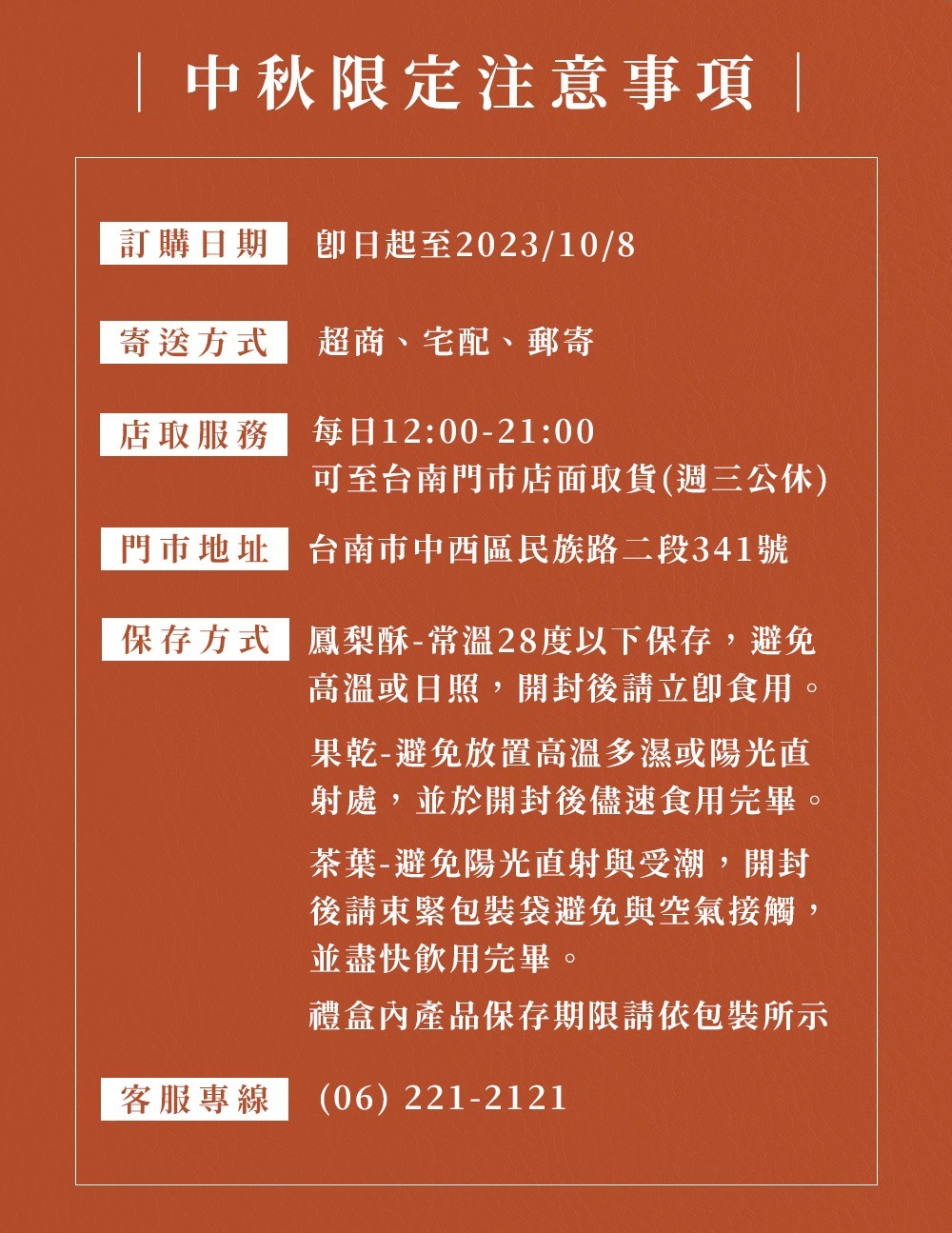 | 中秋限定注意事項 |

訂購日期　即日起至2023/10/8

寄送方式　超商、宅配、郵寄

店取服務　每日12:00-21:00
可至台南門市店面取貨(週三公休)

門市地址　台南市中西區民族路二段341號

保存方式　鳳梨酥-常溫28度以下保存，避免高溫或日照，開封後請立即食用。

果乾-避免放置高溫多濕或陽光直射處，並於開封後儘速食用完畢。

茶葉-避免陽光直射與受潮，開封後請束緊包裝袋避免與空氣接觸，並盡快飲用完畢。

禮盒內產品保存期限請依包裝所示

客服專線　(06) 221-2121